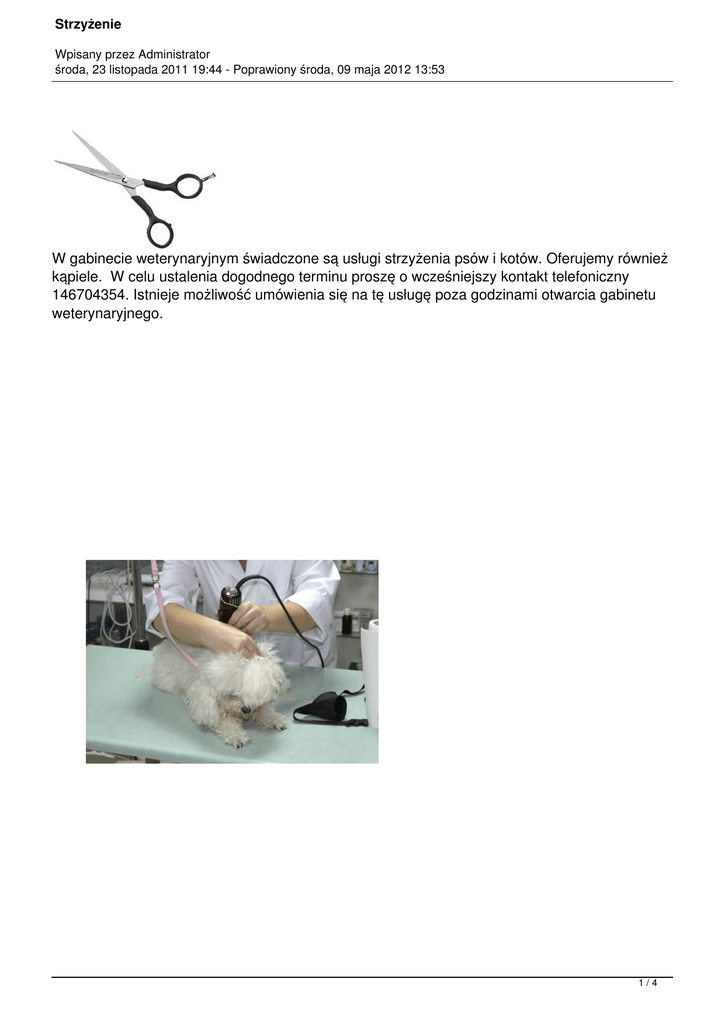 Strzyżenie

Wpisany przez Administrator
środa, 23 listopada 2011 19:44 - Poprawiony środa, 09 maja 2012 13:53

W gabinecie weterynaryjnym świadczone są usługi strzyżenia psów i kotów. Oferujemy również kąpiele.  W celu ustalenia dogodnego terminu proszę o wcześniejszy kontakt telefoniczny 146704354. Istnieje możliwość umówienia się na tę usługę poza godzinami otwarcia gabinetu weterynaryjnego.

1 / 4